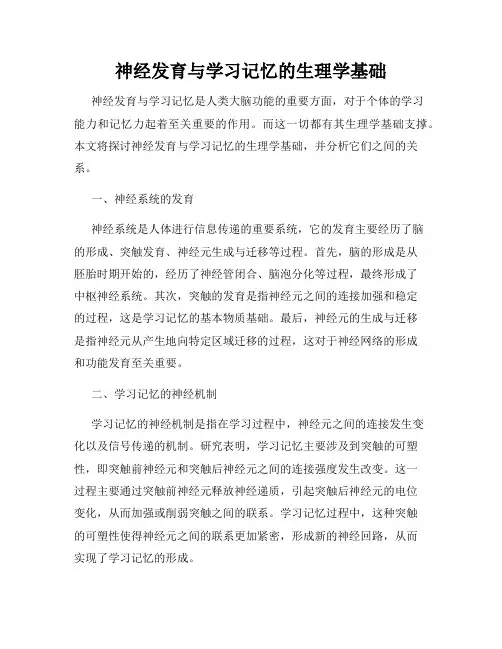 神经发育与学习记忆的生理学基础

神经发育与学习记忆是人类大脑功能的重要方面，对于个体的学习能力和记忆力起着至关重要的作用。而这一切都有其生理学基础支撑。本文将探讨神经发育与学习记忆的生理学基础，并分析它们之间的关系。

一、神经系统的发育

神经系统是人体进行信息传递的重要系统，它的发育主要经历了脑的形成、突触发育、神经元生成与迁移等过程。首先，脑的形成是从胚胎时期开始的，经历了神经管闭合、脑泡分化等过程，最终形成了中枢神经系统。其次，突触的发育是指神经元之间的连接加强和稳定的过程，这是学习记忆的基本物质基础。最后，神经元的生成与迁移是指神经元从产生地向特定区域迁移的过程，这对于神经网络的形成和功能发育至关重要。

二、学习记忆的神经机制

学习记忆的神经机制是指在学习过程中，神经元之间的连接发生变化以及信号传递的机制。研究表明，学习记忆主要涉及到突触的可塑性，即突触前神经元和突触后神经元之间的连接强度发生改变。这一过程主要通过突触前神经元释放神经递质，引起突触后神经元的电位变化，从而加强或削弱突触之间的联系。学习记忆过程中，这种突触的可塑性使得神经元之间的联系更加紧密，形成新的神经回路，从而实现了学习记忆的形成。